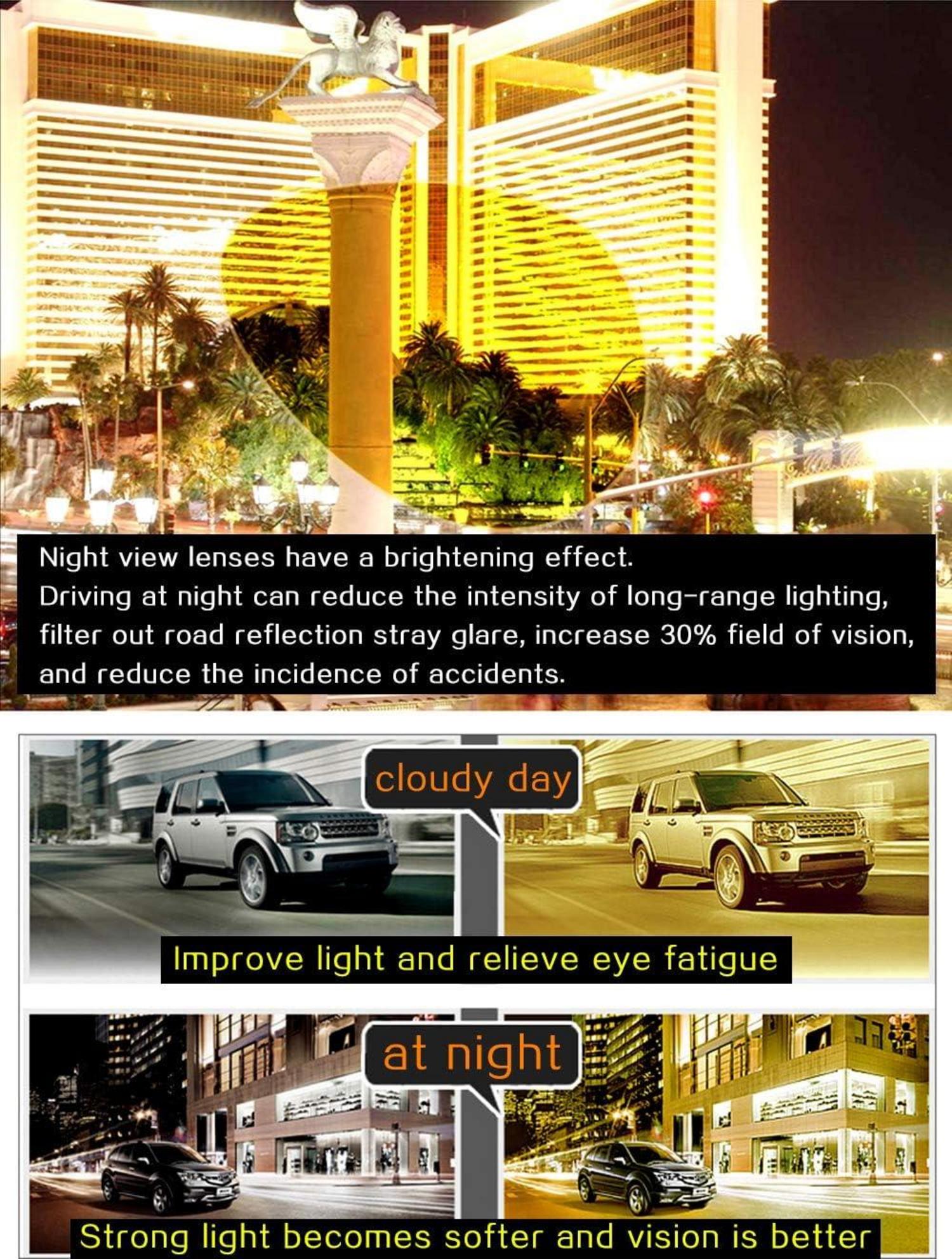 Night view lenses have a brightening effect.
Driving at night can reduce the intensity of long-range lighting, filter out road reflection stray glare, increase 30% field of vision, and reduce the incidence of accidents.

cloudy day

Improve light and relieve eye fatigue

at night

Strong light becomes softer and vision is better